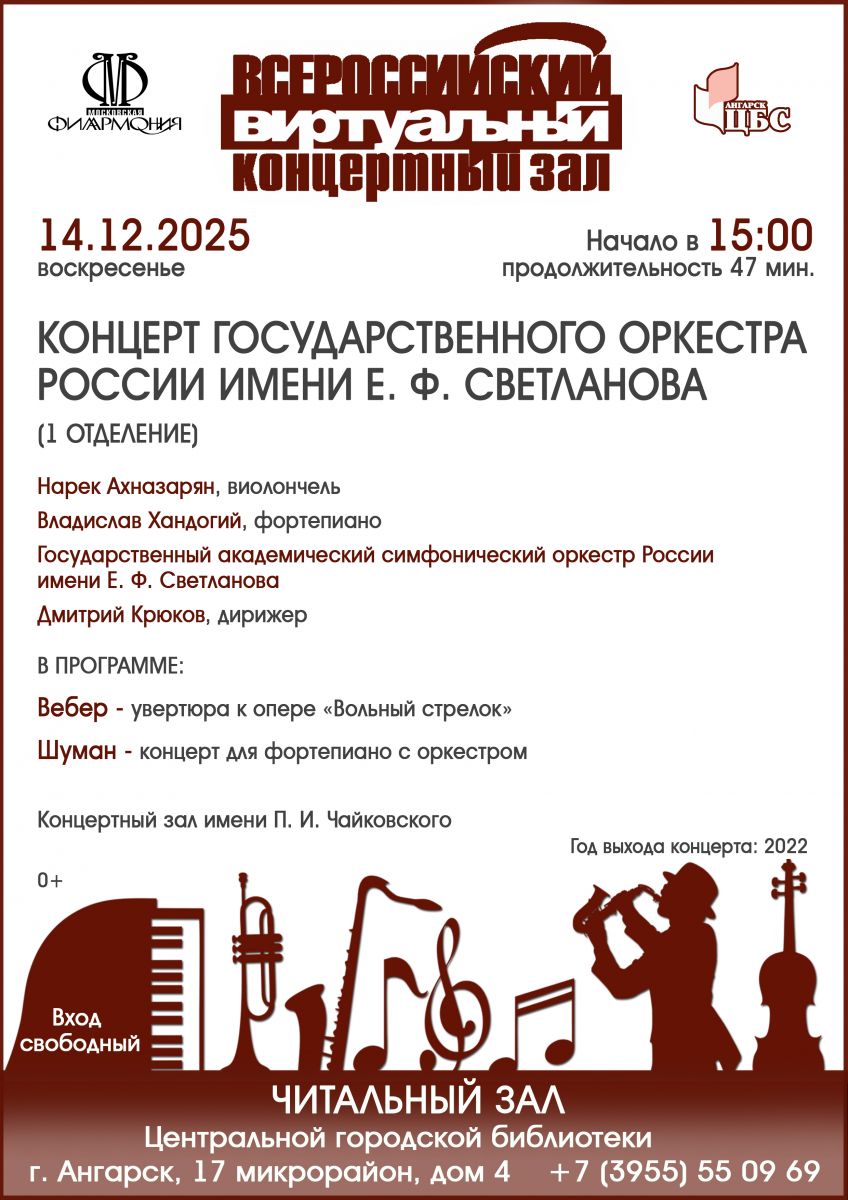 МОСКОВСКАЯ ФИЛАРМОНИЯ

ВСЕРОССИЙСКИЙ ВИРТУАЛЬНЫЙ КОНЦЕРТНЫЙ ЗАЛ

АНГАРСК ЦБС

14.12.2025
воскресенье

Начало в 15:00
продолжительность 47 мин.

КОНЦЕРТ ГОСУДАРСТВЕННОГО ОРКЕСТРА РОССИИ ИМЕНИ Е. Ф. СВЕТЛАНОВА

(1 ОТДЕЛЕНИЕ)

Нарек Ахназарян, виолончель

Владислав Хандогий, фортепиано

Государственный академический симфонический оркестр России имени Е. Ф. Светланова

Дмитрий Крюков, дирижер

В ПРОГРАММЕ:

Вебер - увертюра к опере «Вольный стрелок»

Шуман - концерт для фортепиано с оркестром

Концертный зал имени П. И. Чайковского

Год выхода концерта: 2022

0+

Вход свободный

ЧИТАЛЬНЫЙ ЗАЛ
Центральной городской библиотеки
г. Ангарск, 17 микрорайон, дом 4 +7 (3955) 55 09 69